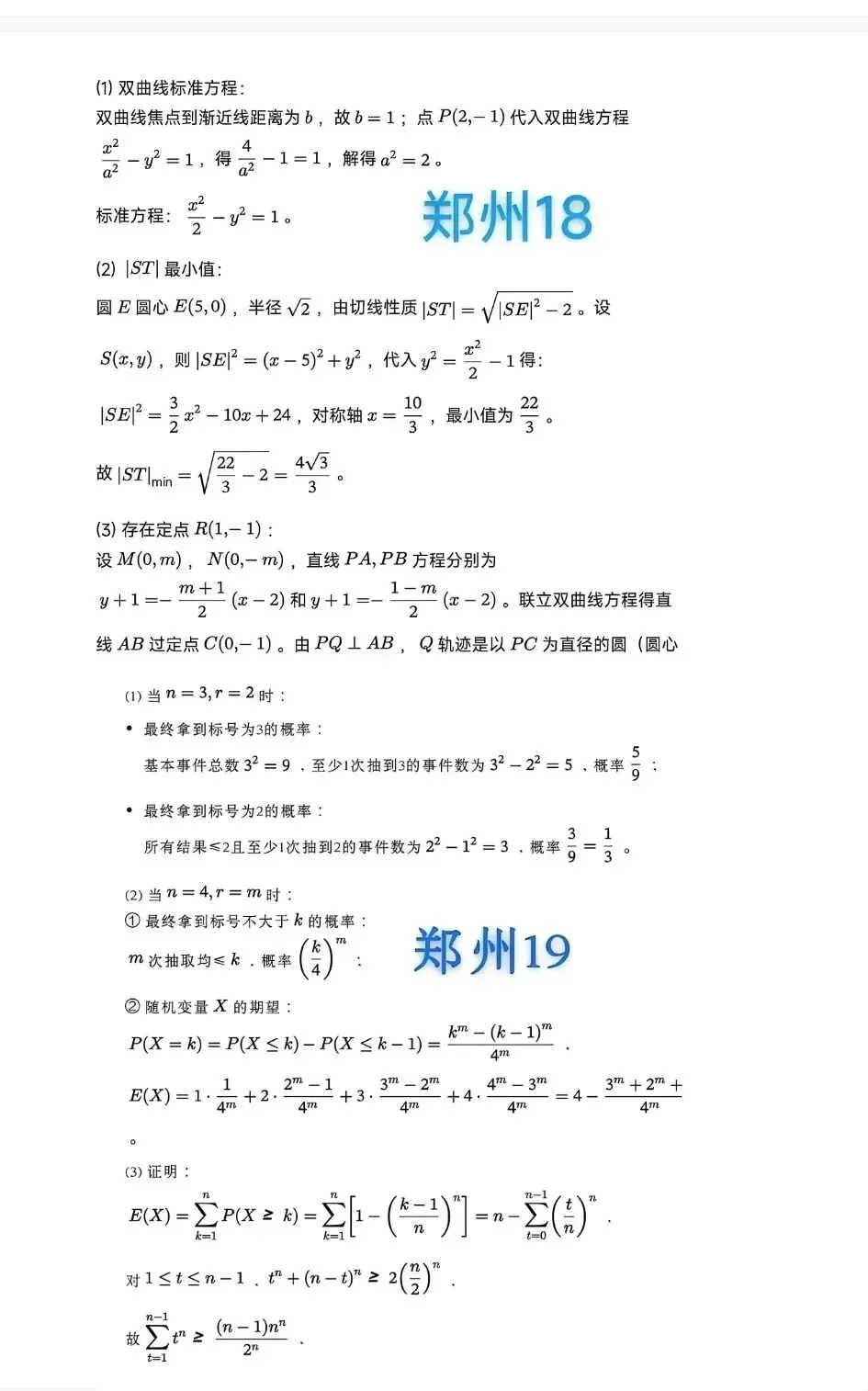 (1) 双曲线标准方程：
双曲线焦点到渐近线距离为 $b$，故 $b=1$；点 $P(2,-1)$ 代入双曲线方程 $\frac{x^2}{a^2}-y^2=1$，得 $\frac{4}{a^2}-1=1$，解得 $a^2=2$。
标准方程：$\frac{x^2}{2}-y^2=1$。

郑州18

(2) $|ST|$ 最小值：
圆 $E$ 圆心 $E(5,0)$，半径 $\sqrt{2}$，由切线性质 $|ST|=\sqrt{|SE|^2-2}$。设 $S(x,y)$，则 $|SE|^2=(x-5)^2+y^2$，代入 $y^2=\frac{x^2}{2}-1$ 得：
$|SE|^2=\frac{3}{2}x^2-10x+24$，对称轴 $x=\frac{10}{3}$，最小值为 $\frac{22}{3}$。
故 $|ST|_{\min}=\sqrt{\frac{22}{3}-2}=\frac{4\sqrt{3}}{3}$。

(3) 存在定点 $R(1,-1)$：
设 $M(0,m)$，$N(0,-m)$，直线 $PA,PB$ 方程分别为 $y+1=-\frac{m+1}{2}(x-2)$ 和 $y+1=-\frac{1-m}{2}(x-2)$。联立双曲线方程得直线 $AB$ 过定点 $C(0,-1)$。由 $PQ\perp AB$，$Q$ 轨迹是以 $PC$ 为直径的圆（圆心

(1) 当 $n=3,r=2$ 时：
• 最终拿到标号为3的概率：
基本事件总数 $3^2=9$，至少1次抽到3的事件数为 $3^2-2^2=5$，概率 $\frac{5}{9}$；
• 最终拿到标号为2的概率：
所有结果≤2且至少1次抽到2的事件数为 $2^2-1^2=3$，概率 $\frac{3}{9}=\frac{1}{3}$。

(2) 当 $n=4,r=m$ 时：
① 最终拿到标号不大于 $k$ 的概率：
$m$ 次抽取均≤ $k$，概率 $\left(\frac{k}{4}\right)^m$；

郑州19

② 随机变量 $X$ 的期望：
$P(X=k)=P(X\le k)-P(X\le k-1)=\frac{k^m-(k-1)^m}{4^m}$，
$E(X)=1\cdot\frac{1}{4^m}+2\cdot\frac{2^m-1}{4^m}+3\cdot\frac{3^m-2^m}{4^m}+4\cdot\frac{4^m-3^m}{4^m}=4-\frac{3^m+2^m+}{4^m}$
。

(3) 证明：
$E(X)=\sum_{k=1}^{n}P(X\ge k)=\sum_{k=1}^{n}\left[1-\left(\frac{k-1}{n}\right)^n\right]=n-\sum_{t=0}^{n-1}\left(\frac{t}{n}\right)^n$，
对 $1\le t\le n-1$，$t^n+(n-t)^n\ge 2\left(\frac{n}{2}\right)^n$，
故 $\sum_{t=1}^{n-1}t^n\ge\frac{(n-1)n^n}{2^n}$，